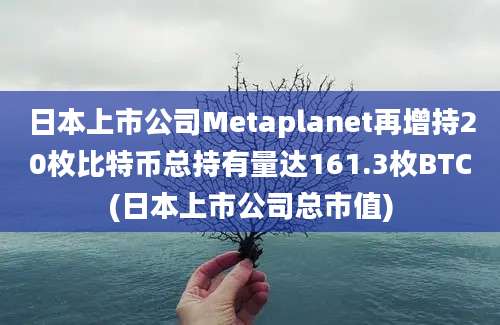 日本上市公司Metaplanet再增持20枚比特币总持有量达161.3枚BTC(日本上市公司总市值)